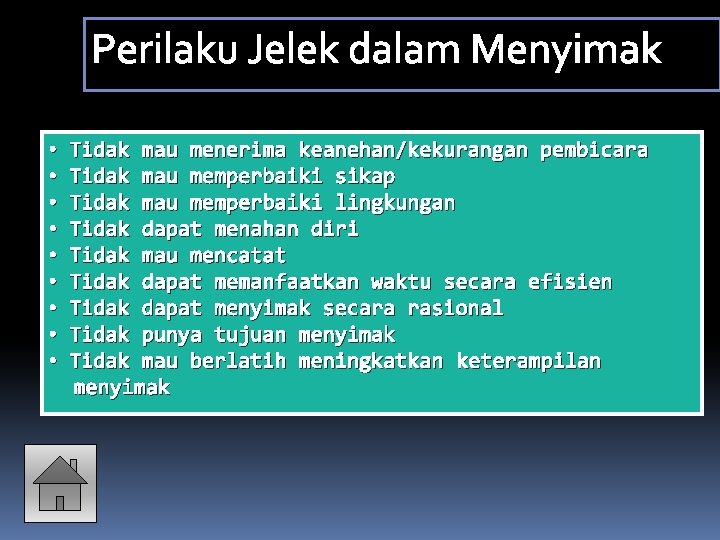 Perilaku Jelek dalam Menyimak

• Tidak mau menerima keanehan/kekurangan pembicara
• Tidak mau memperbaiki sikap
• Tidak mau memperbaiki lingkungan
• Tidak dapat menahan diri
• Tidak mau mencatat
• Tidak dapat memanfaatkan waktu secara efisien
• Tidak dapat menyimak secara rasional
• Tidak punya tujuan menyimak
• Tidak mau berlatih meningkatkan keterampilan menyimak